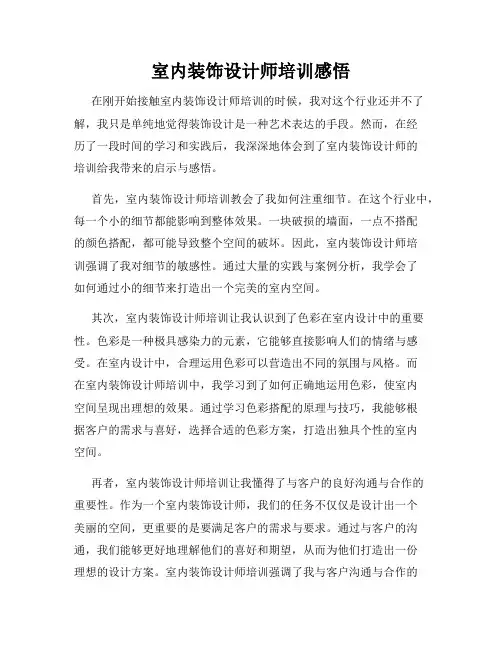 室内装饰设计师培训感悟

在刚开始接触室内装饰设计师培训的时候，我对这个行业还并不了解，我只是单纯地觉得装饰设计是一种艺术表达的手段。然而，在经历了一段时间的学习和实践后，我深深地体会到了室内装饰设计师的培训给我带来的启示与感悟。

首先，室内装饰设计师培训教会了我如何注重细节。在这个行业中，每一个小的细节都能影响到整体效果。一块破损的墙面，一点不搭配的颜色搭配，都可能导致整个空间的破坏。因此，室内装饰设计师培训强调了我对细节的敏感性。通过大量的实践与案例分析，我学会了如何通过小的细节来打造出一个完美的室内空间。

其次，室内装饰设计师培训让我认识到了色彩在室内设计中的重要性。色彩是一种极具感染力的元素，它能够直接影响人们的情绪与感受。在室内设计中，合理运用色彩可以营造出不同的氛围与风格。而在室内装饰设计师培训中，我学习到了如何正确地运用色彩，使室内空间呈现出理想的效果。通过学习色彩搭配的原理与技巧，我能够根据客户的需求与喜好，选择合适的色彩方案，打造出独具个性的室内空间。

再者，室内装饰设计师培训让我懂得了与客户的良好沟通与合作的重要性。作为一个室内装饰设计师，我们的任务不仅仅是设计出一个美丽的空间，更重要的是要满足客户的需求与要求。通过与客户的沟通，我们能够更好地理解他们的喜好和期望，从而为他们打造出一份理想的设计方案。室内装饰设计师培训强调了我与客户沟通与合作的